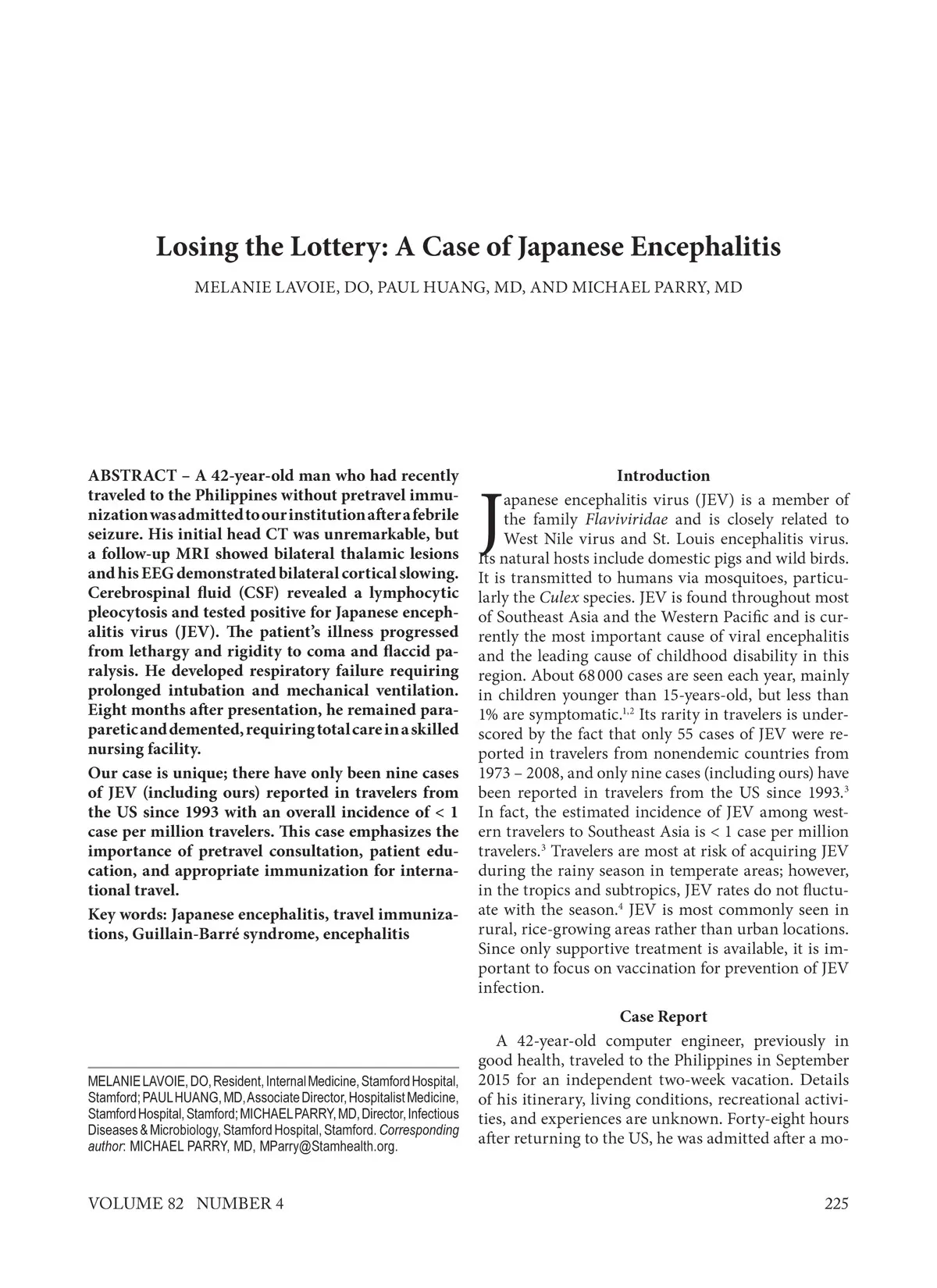 Losing the Lottery: A Case of Japanese Encephalitis

MELANIE LAVOIE, DO, PAUL HUANG, MD, AND MICHAEL PARRY, MD

ABSTRACT – A 42-year-old man who had recently traveled to the Philippines without pretravel immunization was admitted to our institution after a febrile seizure. His initial head CT was unremarkable, but a follow-up MRI showed bilateral thalamic lesions and his EEG demonstrated bilateral cortical slowing. Cerebrospinal fluid (CSF) revealed a lymphocytic pleocytosis and tested positive for Japanese encephalitis virus (JEV). The patient's illness progressed from lethargy and rigidity to coma and flaccid paralysis. He developed respiratory failure requiring prolonged intubation and mechanical ventilation. Eight months after presentation, he remained paraparetic and demented, requiring total care in a skilled nursing facility.

Our case is unique; there have only been nine cases of JEV (including ours) reported in travelers from the US since 1993 with an overall incidence of < 1 case per million travelers. This case emphasizes the importance of pretravel consultation, patient education, and appropriate immunization for international travel.

Key words: Japanese encephalitis, travel immunizations, Guillain-Barré syndrome, encephalitis

MELANIE LAVOIE, DO, Resident, Internal Medicine, Stamford Hospital, Stamford; PAUL HUANG, MD, Associate Director, Hospitalist Medicine, Stamford Hospital, Stamford; MICHAEL PARRY, MD, Director, Infectious Diseases & Microbiology, Stamford Hospital, Stamford. Corresponding author: MICHAEL PARRY, MD, MParry@Stamhealth.org.

Introduction

Japanese encephalitis virus (JEV) is a member of the family Flaviviridae and is closely related to West Nile virus and St. Louis encephalitis virus. Its natural hosts include domestic pigs and wild birds. It is transmitted to humans via mosquitoes, particularly the Culex species. JEV is found throughout most of Southeast Asia and the Western Pacific and is currently the most important cause of viral encephalitis and the leading cause of childhood disability in this region. About 68 000 cases are seen each year, mainly in children younger than 15-years-old, but less than 1% are symptomatic.$^{1,2}$ Its rarity in travelers is underscored by the fact that only 55 cases of JEV were reported in travelers from nonendemic countries from 1973 – 2008, and only nine cases (including ours) have been reported in travelers from the US since 1993.$^{3}$ In fact, the estimated incidence of JEV among western travelers to Southeast Asia is < 1 case per million travelers.$^{3}$ Travelers are most at risk of acquiring JEV during the rainy season in temperate areas; however, in the tropics and subtropics, JEV rates do not fluctuate with the season.$^{4}$ JEV is most commonly seen in rural, rice-growing areas rather than urban locations. Since only supportive treatment is available, it is important to focus on vaccination for prevention of JEV infection.

Case Report

A 42-year-old computer engineer, previously in good health, traveled to the Philippines in September 2015 for an independent two-week vacation. Details of his itinerary, living conditions, recreational activities, and experiences are unknown. Forty-eight hours after returning to the US, he was admitted after a mo-

VOLUME 82 NUMBER 4

225